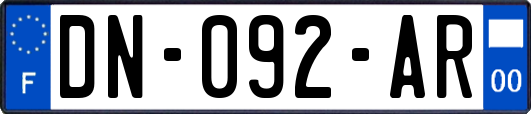 F
DN-092-AR
00